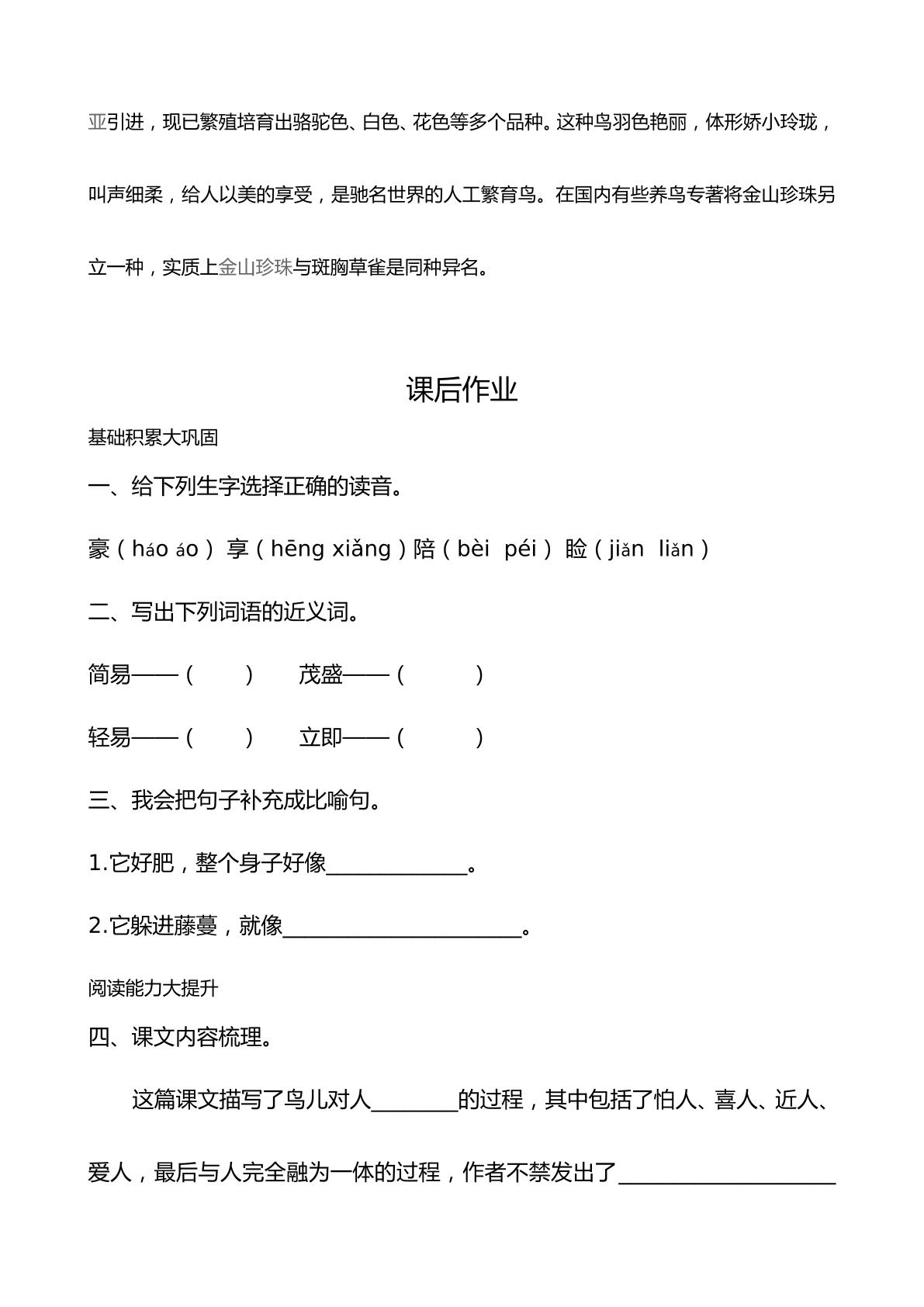 亚引进，现已繁殖培育出骆驼色、白色、花色等多个品种。这种鸟羽色艳丽，体形娇小玲珑，叫声细柔，给人以美的享受，是驰名世界的人工繁育鸟。在国内有些养鸟专著将金山珍珠另立一种，实质上金山珍珠与斑胸草雀是同种异名。

课后作业

基础积累大巩固

一、给下列生字选择正确的读音。

豪（háo áo） 享（hēng xiǎng）陪（bèi péi） 睑（jiǎn liǎn）

二、写出下列词语的近义词。

简易——（ ） 茂盛——（ ）

轻易——（ ） 立即——（ ）

三、我会把句子补充成比喻句。

1.它好肥，整个身子好像____。

2.它躲进藤蔓，就像____。

阅读能力大提升

四、课文内容梳理。

这篇课文描写了鸟儿对人____的过程，其中包括了怕人、喜人、近人、爱人，最后与人完全融为一体的过程，作者不禁发出了____